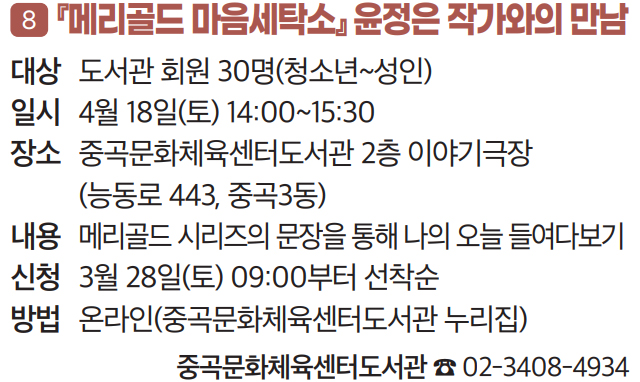 8 『메리골드 마음세탁소』 윤정은 작가와의 만남

대상 도서관 회원 30명(청소년~성인)

일시 4월 18일(토) 14:00~15:30

장소 중곡문화체육센터도서관 2층 이야기극장 (능동로 443, 중곡3동)

내용 메리골드 시리즈의 문장을 통해 나의 오늘 들여다보기

신청 3월 28일(토) 09:00부터 선착순

방법 온라인(중곡문화체육센터도서관 누리집)

중곡문화체육센터도서관 ☎ 02-3408-4934